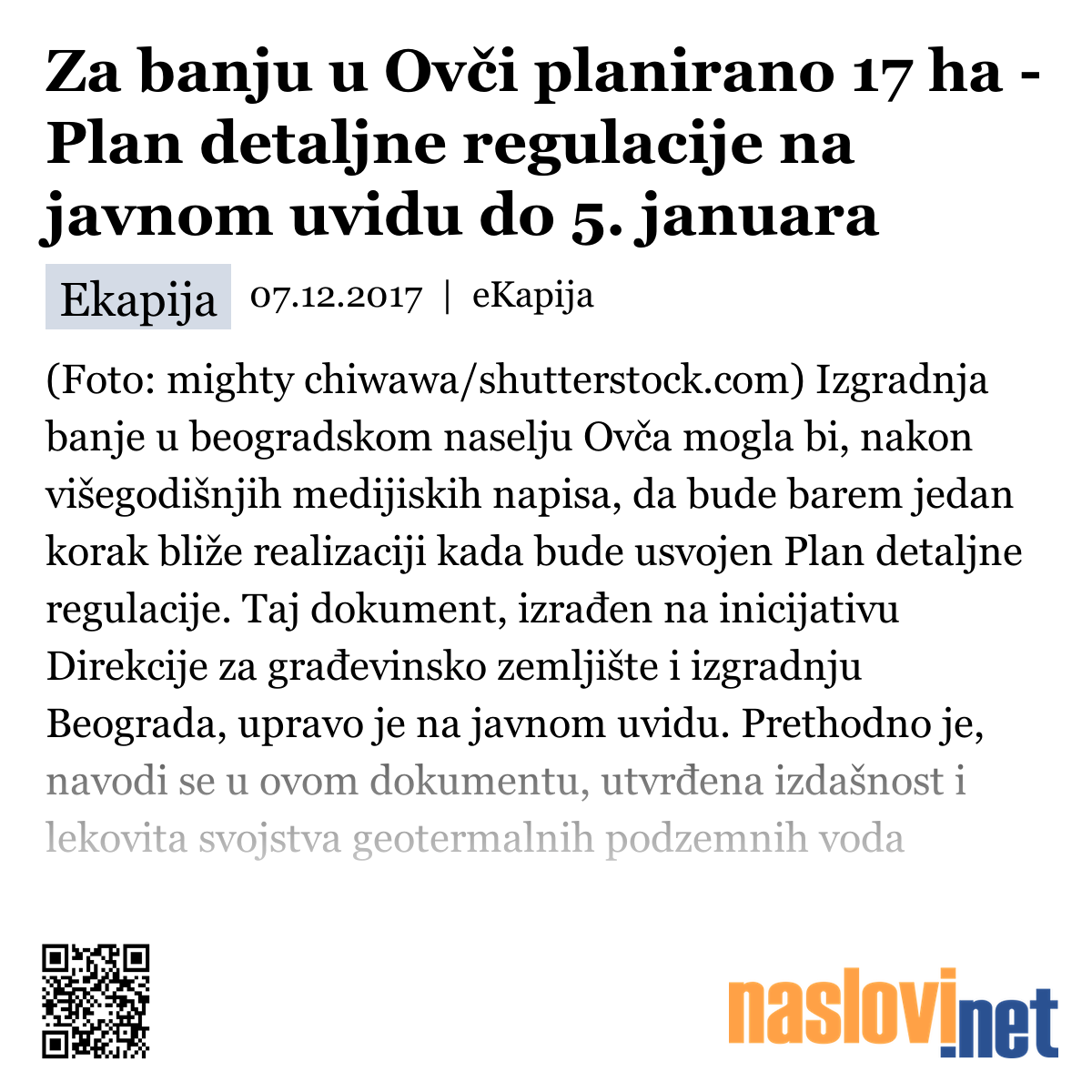 Za banju u Ovči planirano 17 ha - Plan detaljne regulacije na javnom uvidu do 5. januara

Ekapija 07.12.2017 | eKapija

(Foto: mighty chiwawa/shutterstock.com) Izgradnja banje u beogradskom naselju Ovča mogla bi, nakon višegodišnjih medijiskih napisa, da bude barem jedan korak bliže realizaciji kada bude usvojen Plan detaljne regulacije. Taj dokument, izrađen na inicijativu Direkcije za građevinsko zemljište i izgradnju Beograda, upravo je na javnom uvidu. Prethodno je, navodi se u ovom dokumentu, utvrđena izdašnost i lekovita svojstva geotermalnih podzemnih voda

naslovi.net